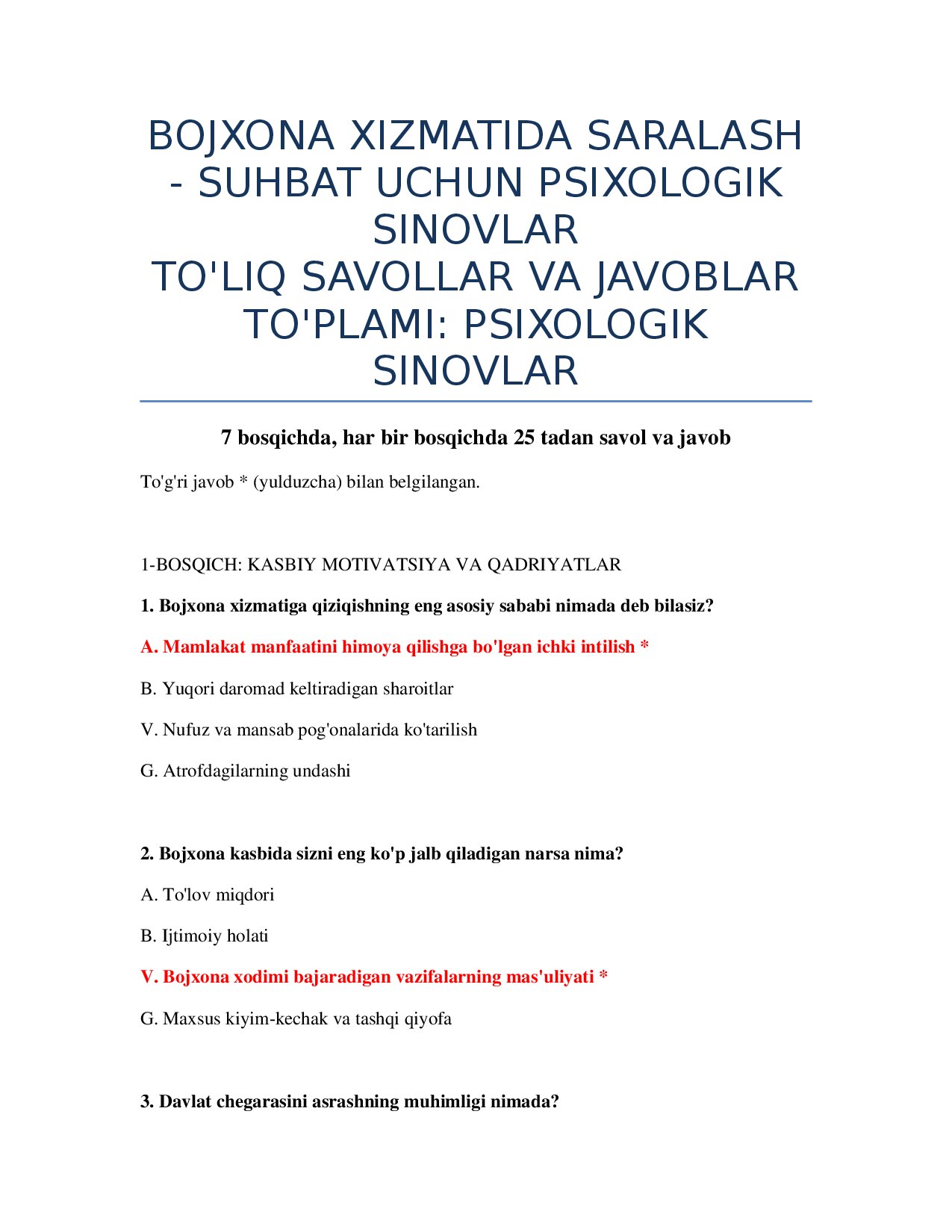 BOJXONA XIZMATIDA SARALASH - SUHBAT UCHUN PSIXOLOGIK SINOVLAR
TO'LIQ SAVOLLAR VA JAVOBLAR TO'PLAMI: PSIXOLOGIK SINOVLAR

7 bosqichda, har bir bosqichda 25 tadan savol va javob

To'g'ri javob * (yulduzcha) bilan belgilangan.

1-BOSQICH: KASBIY MOTIVATSIYA VA QADRIYATLAR

1. Bojxona xizmatiga qiziqishning eng asosiy sababi nimada deb bilasiz?

A. Mamlakat manfaatini himoya qilishga bo'lgan ichki intilish *

B. Yuqori daromad keltiradigan sharoitlar

V. Nufuz va mansab pog'onalarida ko'tarilish

G. Atrofdagilarning undashi

2. Bojxona kasbida sizni eng ko'p jalb qiladigan narsa nima?

A. To'lov miqdori

B. Ijtimoiy holati

V. Bojxona xodimi bajaradigan vazifalarning mas'uliyati *

G. Maxsus kiyim-kechak va tashqi qiyofa

3. Davlat chegarasini asrashning muhimligi nimada?